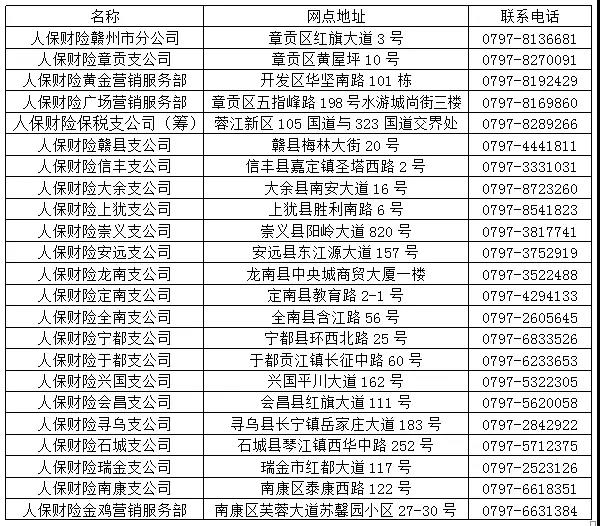 | 名称 | 网点地址 | 联系电话 |
|---|---|---|
| 人保财险赣州市分公司 | 章贡区红旗大道 3 号 | 0797-8136681 |
| 人保财险章贡支公司 | 章贡区黄屋坪 10 号 | 0797-8270091 |
| 人保财险黄金营销服务部 | 开发区华坚南路 101 栋 | 0797-8192429 |
| 人保财险广场营销服务部 | 章贡区五指峰路 198 号水游城尚街三楼 | 0797-8169860 |
| 人保财险保税支公司（筹） | 蓉江新区 105 国道与 323 国道交界处 | 0797-8289266 |
| 人保财险赣县支公司 | 赣县梅林大街 20 号 | 0797-4441811 |
| 人保财险信丰支公司 | 信丰县嘉定镇圣塔西路 2 号 | 0797-3331031 |
| 人保财险大余支公司 | 大余县南安大道 16 号 | 0797-8723260 |
| 人保财险上犹支公司 | 上犹县胜利南路 6 号 | 0797-8541823 |
| 人保财险崇义支公司 | 崇义县阳岭大道 820 号 | 0797-3817741 |
| 人保财险安远支公司 | 安远县东江源大道 157 号 | 0797-3752919 |
| 人保财险龙南支公司 | 龙南县中央城商贸大厦一楼 | 0797-3522488 |
| 人保财险定南支公司 | 定南县教育路 2-1 号 | 0797-4294133 |
| 人保财险全南支公司 | 全南县含江路 56 号 | 0797-2605645 |
| 人保财险宁都支公司 | 宁都县环西北路 25 号 | 0797-6833526 |
| 人保财险于都支公司 | 于都贡江镇长征中路 60 号 | 0797-6233653 |
| 人保财险兴国支公司 | 兴国平川大道 162 号 | 0797-5322305 |
| 人保财险会昌支公司 | 会昌县红旗大道 111 号 | 0797-5620058 |
| 人保财险寻乌支公司 | 寻乌县长宁镇岳家庄大道 183 号 | 0797-2842922 |
| 人保财险石城支公司 | 石城县琴江镇西华中路 252 号 | 0797-5712375 |
| 人保财险瑞金支公司 | 瑞金市红都大道 117 号 | 0797-2523126 |
| 人保财险南康支公司 | 南康区泰康西路 122 号 | 0797-6618351 |
| 人保财险金鸡营销服务部 | 南康区芙蓉大道苏馨园小区 27-30 号 | 0797-6631384 |